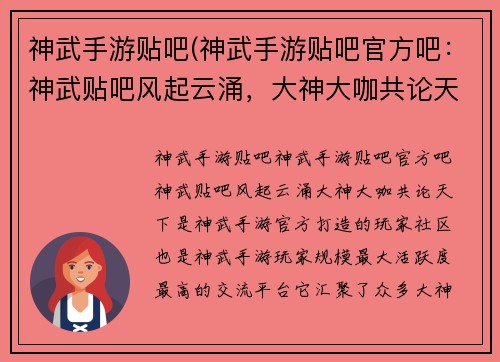 神武手游贴吧(神武手游贴吧官方吧：神武贴吧风起云涌，大神大咖共论天

神武手游贴吧神武手游贴吧官方吧神武贴吧风起云涌大神大咖共论天下是神武手游官方打造的玩家社区也是神武手游玩家规模最大活跃度最高的交流平台它汇聚了众多大神